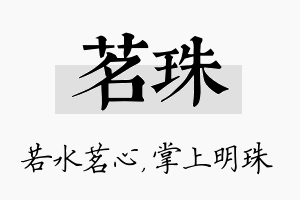 茗珠

若水茗心，掌上明珠